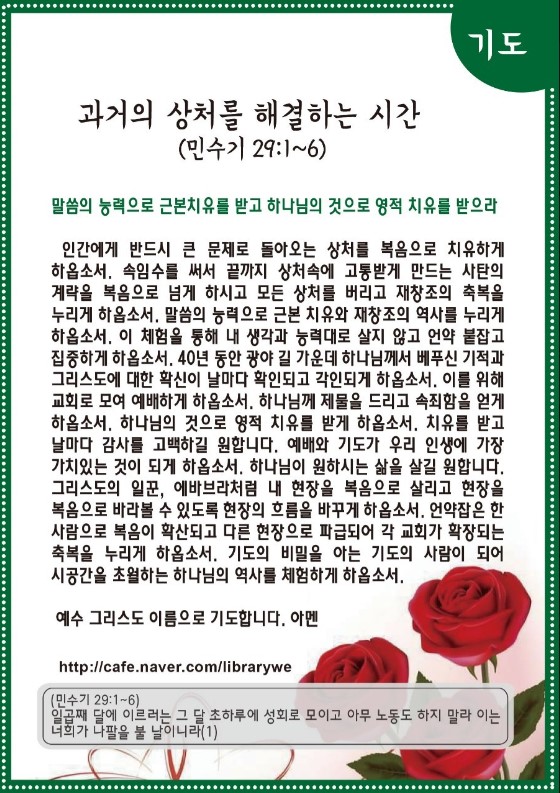 기도

과거의 상처를 해결하는 시간
(민수기 29:1~6)

말씀의 능력으로 근본치유를 받고 하나님의 것으로 영적 치유를 받으라

인간에게 반드시 큰 문제로 돌아오는 상처를 복음으로 치유하게 하옵소서. 속임수를 써서 끝까지 상처속에 고통받게 만드는 사탄의 계략을 복음으로 넘게 하시고 모든 상처를 버리고 재창조의 축복을 누리게 하옵소서. 말씀의 능력으로 근본 치유와 재창조의 역사를 누리게 하옵소서. 이 체험을 통해 내 생각과 능력대로 살지 않고 언약 붙잡고 집중하게 하옵소서. 40년 동안 광야 길 가운데 하나님께서 베푸신 기적과 그리스도에 대한 확신이 날마다 확인되고 각인되게 하옵소서. 이를 위해 교회로 모여 예배하게 하옵소서. 하나님께 제물을 드리고 속죄함을 얻게 하옵소서. 하나님의 것으로 영적 치유를 받게 하옵소서. 치유를 받고 날마다 감사를 고백하길 원합니다. 예배와 기도가 우리 인생에 가장 가치있는 것이 되게 하옵소서. 하나님이 원하시는 삶을 살길 원합니다. 그리스도의 일꾼, 에바브라처럼 내 현장을 복음으로 살리고 현장을 복음으로 바라볼 수 있도록 현장의 흐름을 바꾸게 하옵소서. 언약잡은 한 사람으로 복음이 확산되고 다른 현장으로 파급되어 각 교회가 확장되는 축복을 누리게 하옵소서. 기도의 비밀을 아는 기도의 사람이 되어 시공간을 초월하는 하나님의 역사를 체험하게 하옵소서.

예수 그리스도 이름으로 기도합니다. 아멘

http://cafe.naver.com/librarywe

(민수기 29:1~6)
일곱째 달에 이르러는 그 달 초하루에 성회로 모이고 아무 노동도 하지 말라 이는 너희가 나팔을 불 날이니라(1)